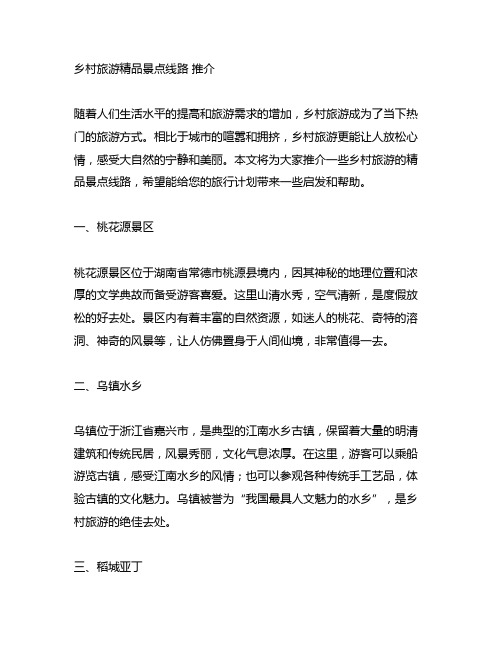 乡村旅游精品景点线路 推介

随着人们生活水平的提高和旅游需求的增加，乡村旅游成为了当下热门的旅游方式。相比于城市的喧嚣和拥挤，乡村旅游更能让人放松心情，感受大自然的宁静和美丽。本文将为大家推介一些乡村旅游的精品景点线路，希望能给您的旅行计划带来一些启发和帮助。

一、桃花源景区

桃花源景区位于湖南省常德市桃源县境内，因其神秘的地理位置和浓厚的文学典故而备受游客喜爱。这里山清水秀，空气清新，是度假放松的好去处。景区内有着丰富的自然资源，如迷人的桃花、奇特的溶洞、神奇的风景等，让人仿佛置身于人间仙境，非常值得一去。

二、乌镇水乡

乌镇位于浙江省嘉兴市，是典型的江南水乡古镇，保留着大量的明清建筑和传统民居，风景秀丽，文化气息浓厚。在这里，游客可以乘船游览古镇，感受江南水乡的风情；也可以参观各种传统手工艺品，体验古镇的文化魅力。乌镇被誉为“我国最具人文魅力的水乡”，是乡村旅游的绝佳去处。

三、稻城亚丁